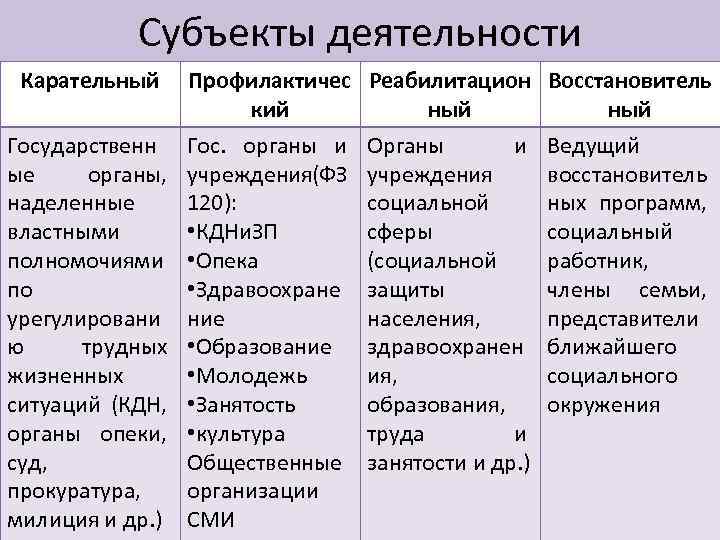 Субъекты деятельности

| Карательный | Профилактический | Реабилитационный | Восстановительный |
|---|---|---|---|
| Государственные органы, наделенные властными полномочиями по урегулированию трудных жизненных ситуаций (КДН, органы опеки, суд, прокуратура, милиция и др.) | Гос. органы и учреждения(ФЗ 120): •КДНиЗП •Опека •Здравоохранение •Образование •Молодежь •Занятость •культура Общественные организации СМИ | Органы и учреждения социальной сферы (социальной защиты населения, здравоохранения, образования, труда и занятости и др.) | Ведущий восстановительных программ, социальный работник, члены семьи, представители ближайшего социального окружения |